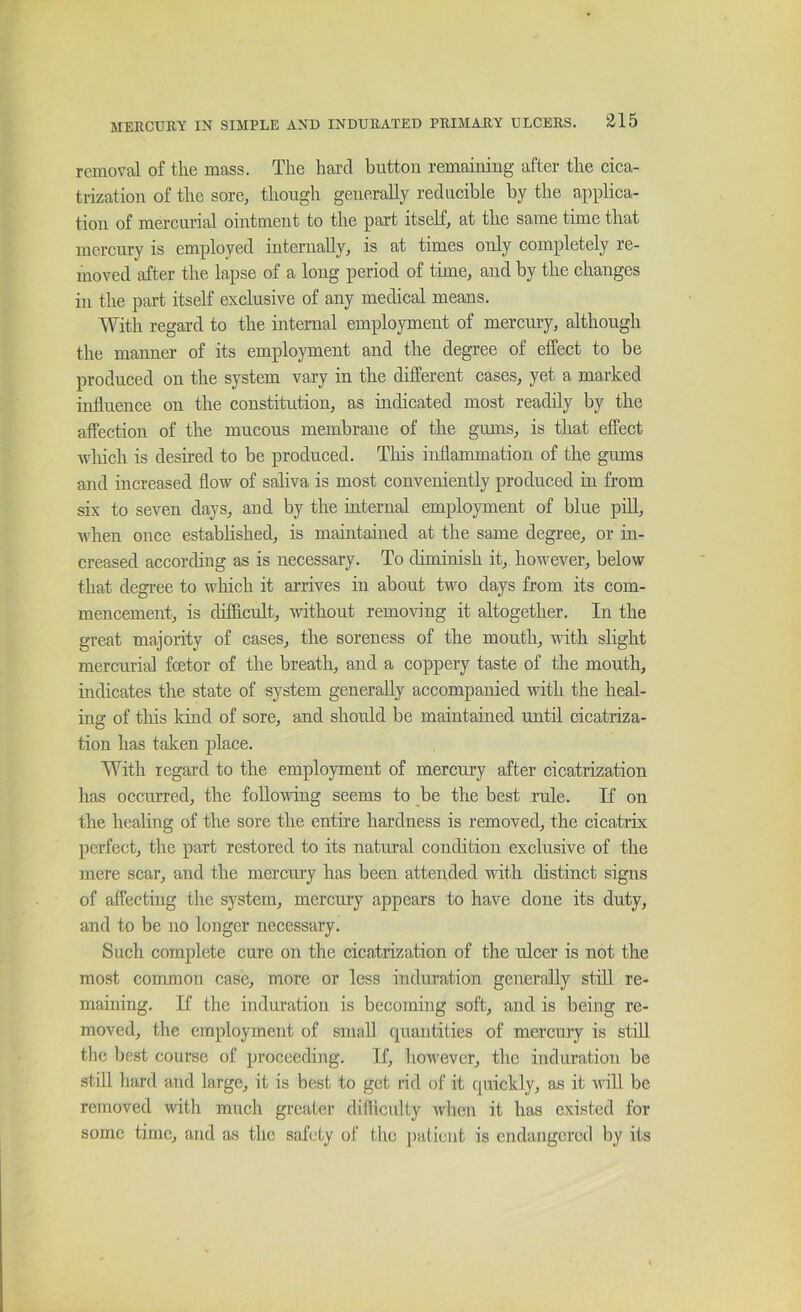 MERCURY IN SIMPLE AND INDURATED PRIMARY ULCERS. 215

removal of the mass. The hard button remaining after the cicatrization of the sore, though generally reducible by the application of mercurial ointment to the part itself, at the same time that mercury is employed internally, is at times only completely removed after the lapse of a long period of time, and by the changes in the part itself exclusive of any medical means.

With regard to the internal employment of mercury, although the manner of its employment and the degree of effect to be produced on the system vary in the different cases, yet a marked influence on the constitution, as indicated most readily by the affection of the mucous membrane of the gums, is that effect which is desired to be produced. This inflammation of the gums and increased flow of saliva is most conveniently produced in from six to seven days, and by the internal employment of blue pill, when once established, is maintained at the same degree, or increased according as is necessary. To diminish it, however, below that degree to which it arrives in about two days from its commencement, is difficult, without removing it altogether. In the great majority of cases, the soreness of the mouth, with slight mercurial fœtor of the breath, and a coppery taste of the mouth, indicates the state of system generally accompanied with the healing of this kind of sore, and should be maintained until cicatrization has taken place.

With regard to the employment of mercury after cicatrization has occurred, the following seems to be the best rule. If on the healing of the sore the entire hardness is removed, the cicatrix perfect, the part restored to its natural condition exclusive of the mere scar, and the mercury has been attended with distinct signs of affecting the system, mercury appears to have done its duty, and to be no longer necessary.

Such complete cure on the cicatrization of the ulcer is not the most common case, more or less induration generally still remaining. If the induration is becoming soft, and is being removed, the employment of small quantities of mercury is still the best course of proceeding. If, however, the induration be still hard and large, it is best to get rid of it quickly, as it will be removed with much greater difficulty when it has existed for some time, and as the safety of the patient is endangered by its